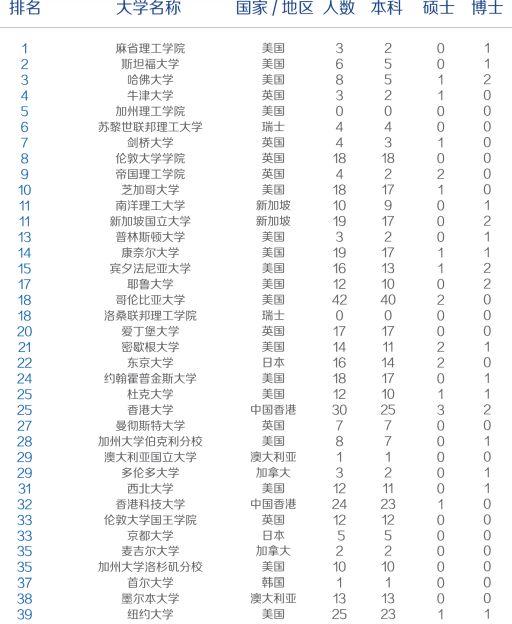 | 排名 | 大学名称 | 国家 / 地区 | 人数 | 本科 | 硕士 | 博士 |
|---|---|---|---|---|---|---|
| 1 | 麻省理工学院 | 美国 | 3 | 2 | 0 | 1 |
| 2 | 斯坦福大学 | 美国 | 6 | 5 | 0 | 1 |
| 3 | 哈佛大学 | 美国 | 8 | 5 | 1 | 2 |
| 4 | 牛津大学 | 英国 | 3 | 2 | 1 | 0 |
| 5 | 加州理工学院 | 美国 | 0 | 0 | 0 | 0 |
| 6 | 苏黎世联邦理工大学 | 瑞士 | 4 | 4 | 0 | 0 |
| 7 | 剑桥大学 | 英国 | 4 | 3 | 1 | 0 |
| 8 | 伦敦大学学院 | 英国 | 18 | 18 | 0 | 0 |
| 9 | 帝国理工学院 | 英国 | 4 | 2 | 2 | 0 |
| 10 | 芝加哥大学 | 美国 | 18 | 17 | 1 | 0 |
| 11 | 南洋理工大学 | 新加坡 | 10 | 9 | 0 | 1 |
| 11 | 新加坡国立大学 | 新加坡 | 19 | 17 | 0 | 2 |
| 13 | 普林斯顿大学 | 美国 | 3 | 2 | 0 | 1 |
| 14 | 康奈尔大学 | 美国 | 19 | 17 | 1 | 1 |
| 15 | 宾夕法尼亚大学 | 美国 | 16 | 13 | 1 | 2 |
| 17 | 耶鲁大学 | 美国 | 12 | 10 | 0 | 2 |
| 18 | 哥伦比亚大学 | 美国 | 42 | 40 | 2 | 0 |
| 18 | 洛桑联邦理工学院 | 瑞士 | 0 | 0 | 0 | 0 |
| 20 | 爱丁堡大学 | 英国 | 17 | 17 | 0 | 0 |
| 21 | 密歇根大学 | 美国 | 14 | 11 | 2 | 1 |
| 22 | 东京大学 | 日本 | 16 | 14 | 2 | 0 |
| 24 | 约翰霍普金斯大学 | 美国 | 18 | 17 | 0 | 1 |
| 25 | 杜克大学 | 美国 | 12 | 10 | 1 | 1 |
| 25 | 香港大学 | 中国香港 | 30 | 25 | 3 | 2 |
| 27 | 曼彻斯特大学 | 英国 | 7 | 7 | 0 | 0 |
| 28 | 加州大学伯克利分校 | 美国 | 8 | 7 | 0 | 1 |
| 29 | 澳大利亚国立大学 | 澳大利亚 | 1 | 1 | 0 | 0 |
| 29 | 多伦多大学 | 加拿大 | 3 | 2 | 0 | 1 |
| 31 | 西北大学 | 美国 | 12 | 11 | 0 | 1 |
| 32 | 香港科技大学 | 中国香港 | 24 | 23 | 1 | 0 |
| 33 | 伦敦大学国王学院 | 英国 | 12 | 12 | 0 | 0 |
| 33 | 京都大学 | 日本 | 5 | 5 | 0 | 0 |
| 35 | 麦吉尔大学 | 加拿大 | 2 | 2 | 0 | 0 |
| 35 | 加州大学洛杉矶分校 | 美国 | 10 | 10 | 0 | 0 |
| 37 | 首尔大学 | 韩国 | 1 | 1 | 0 | 0 |
| 38 | 墨尔本大学 | 澳大利亚 | 13 | 13 | 0 | 0 |
| 39 | 纽约大学 | 美国 | 25 | 23 | 1 | 1 |